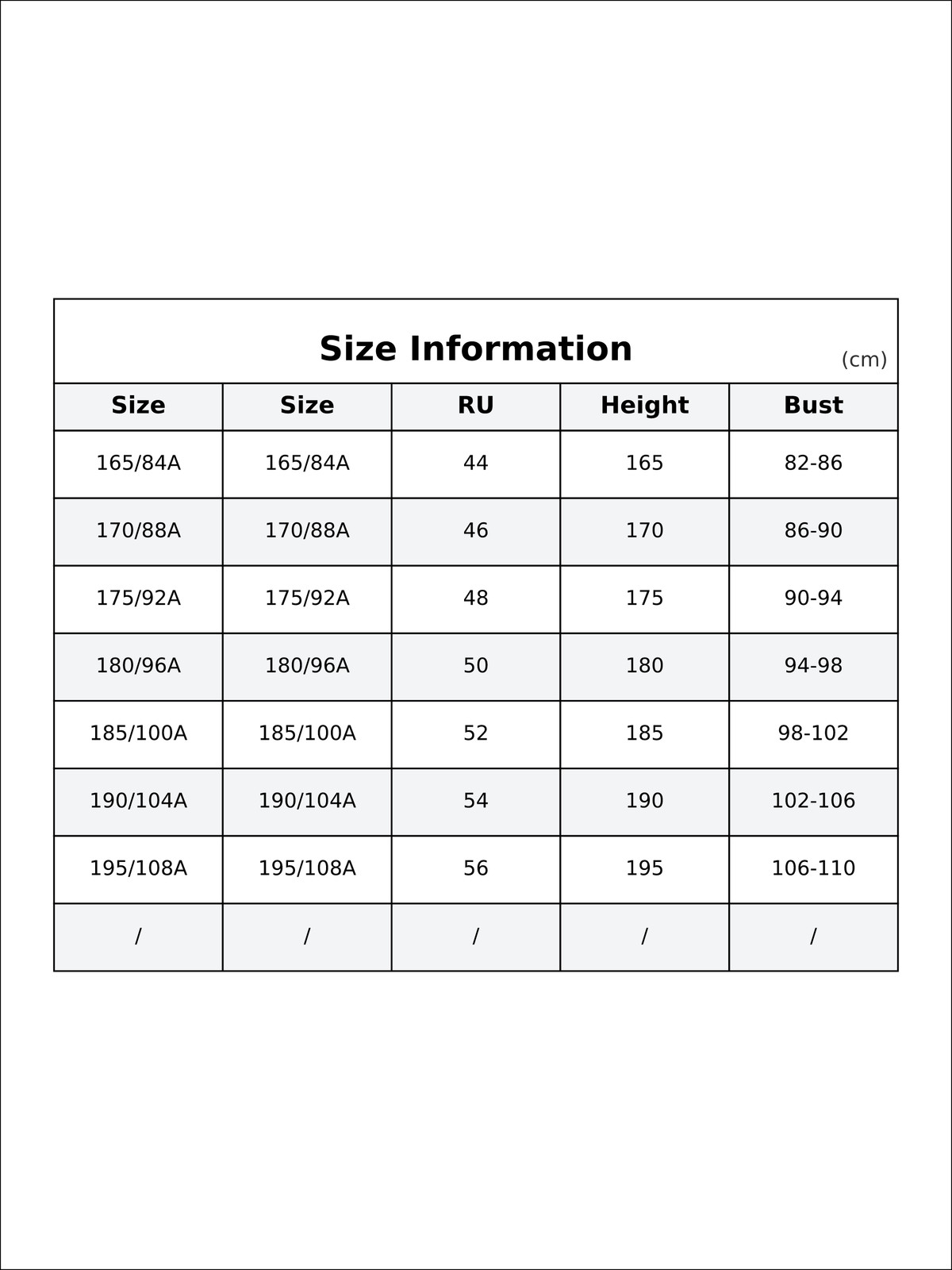 Size Information

(cm)

| Size | Size | RU | Height | Bust |
|---|---|---|---|---|
| 165/84A | 165/84A | 44 | 165 | 82-86 |
| 170/88A | 170/88A | 46 | 170 | 86-90 |
| 175/92A | 175/92A | 48 | 175 | 90-94 |
| 180/96A | 180/96A | 50 | 180 | 94-98 |
| 185/100A | 185/100A | 52 | 185 | 98-102 |
| 190/104A | 190/104A | 54 | 190 | 102-106 |
| 195/108A | 195/108A | 56 | 195 | 106-110 |
| / | / | / | / | / |